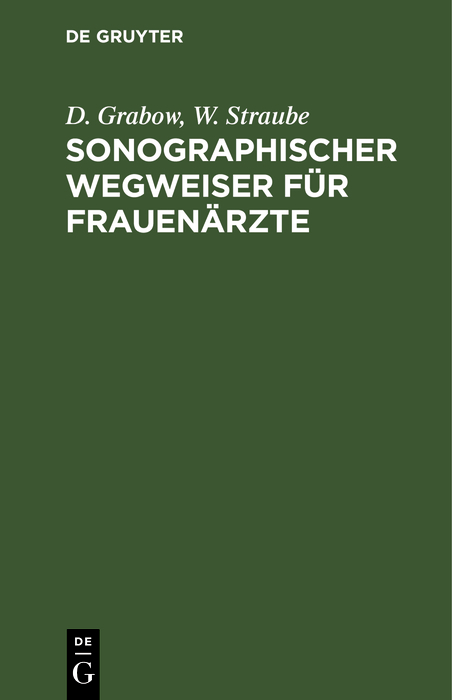 DE GRUYTER

D. Grabow, W. Straube

SONOGRAPHISCHER WEGWEISER FÜR FRAUENÄRZTE

DE
G